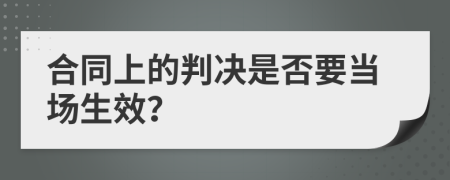 合同上的判决是否要当场生效?